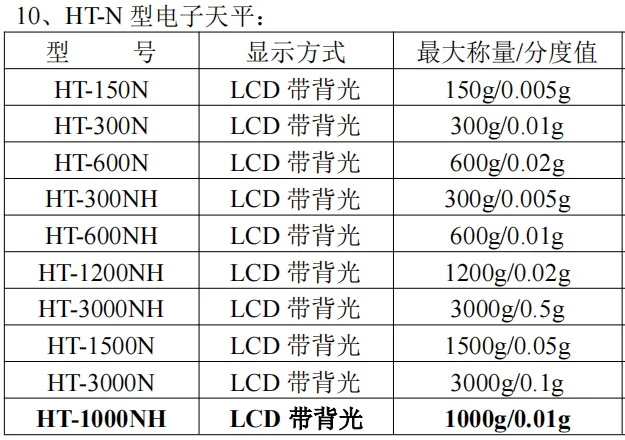 10、HT-N型电子天平：

| 型　　号 | 显示方式 | 最大称量/分度值 |
|---|---|---|
| HT-150N | LCD带背光 | 150g/0.005g |
| HT-300N | LCD带背光 | 300g/0.01g |
| HT-600N | LCD带背光 | 600g/0.02g |
| HT-300NH | LCD带背光 | 300g/0.005g |
| HT-600NH | LCD带背光 | 600g/0.01g |
| HT-1200NH | LCD带背光 | 1200g/0.02g |
| HT-3000NH | LCD带背光 | 3000g/0.5g |
| HT-1500N | LCD带背光 | 1500g/0.05g |
| HT-3000N | LCD带背光 | 3000g/0.1g |
| HT-1000NH | LCD带背光 | 1000g/0.01g |